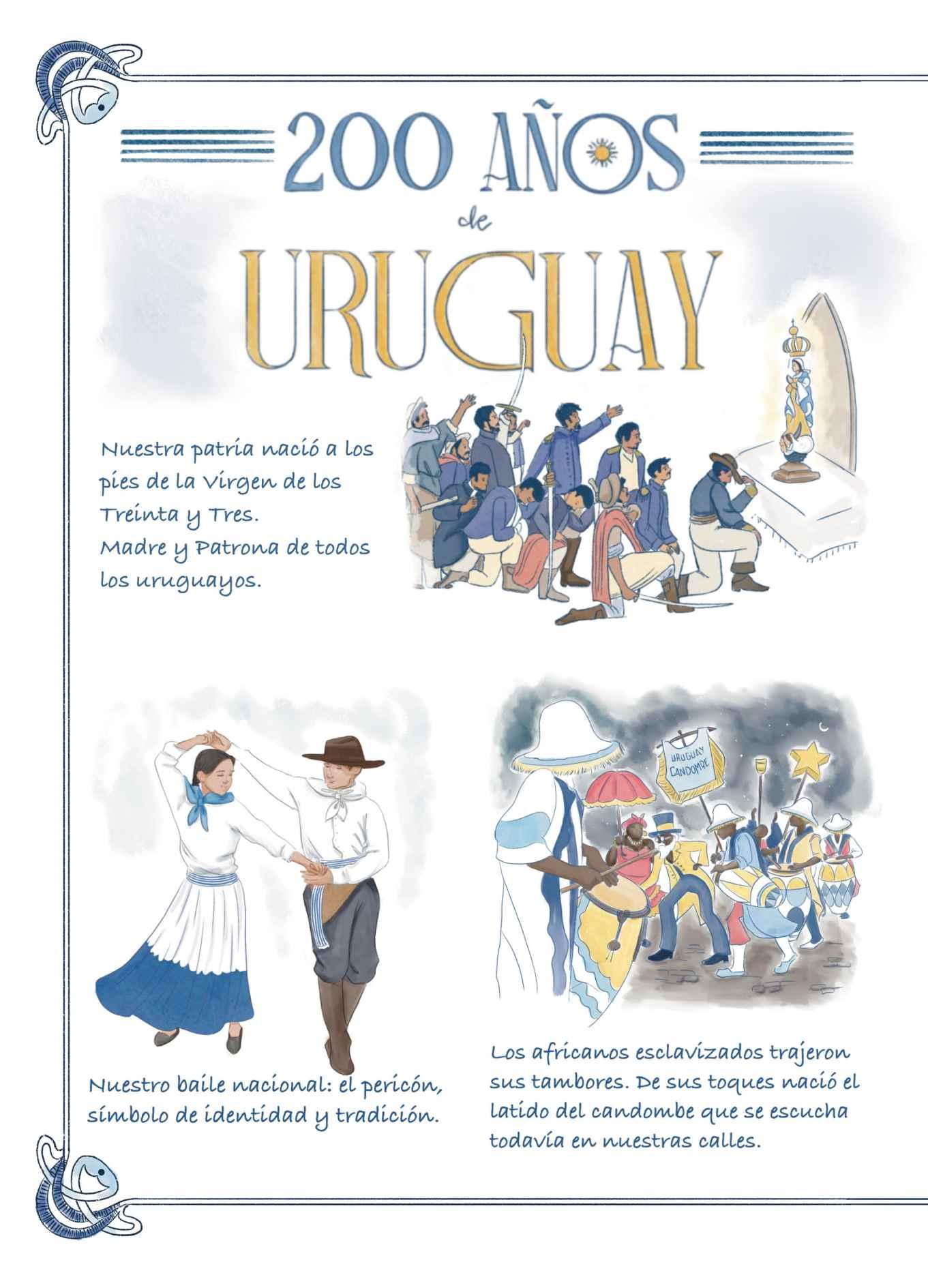 200 AÑOS
de
URUGUAY

Nuestra patria nació a los pies de la Virgen de los Treinta y Tres. Madre y Patrona de todos los uruguayos.

URUGUAY CANDOMBE

Nuestro baile nacional: el pericón, símbolo de identidad y tradición.

Los africanos esclavizados trajeron sus tambores. De sus toques nació el latido del candombe que se escucha todavía en nuestras calles.